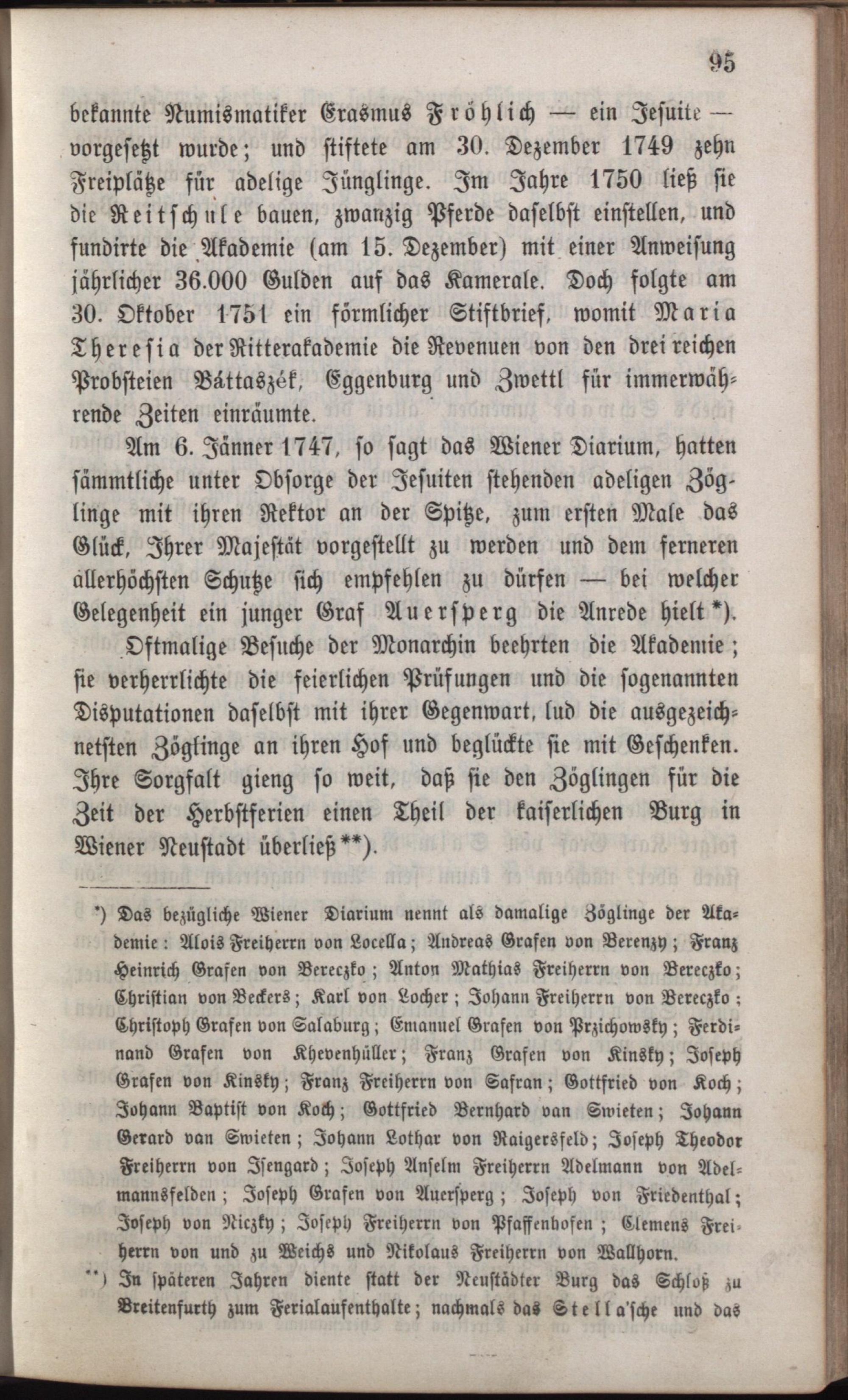 95

bekannte Numismatiker Erasmus Fröhlich — ein Jesuite — vorgesetzt wurde; und stiftete am 30. Dezember 1749 zehn Freiplätze für adelige Jünglinge. Im Jahre 1750 ließ sie die Reitschule bauen, zwanzig Pferde daselbst einstellen, und fundirte die Akademie (am 15. Dezember) mit einer Anweisung jährlicher 36.000 Gulden auf das Kamerale. Doch folgte am 30. Oktober 1751 ein förmlicher Stiftbrief, womit Maria Theresia der Ritterakademie die Revenuen von den drei reichen Probsteien Báttaszék, Eggenburg und Zwettl für immerwährende Zeiten einräumte.

Am 6. Jänner 1747, so sagt das Wiener Diarium, hatten sämmtliche unter Obsorge der Jesuiten stehenden adeligen Zöglinge mit ihren Rektor an der Spitze, zum ersten Male das Glück, Ihrer Majestät vorgestellt zu werden und dem ferneren allerhöchsten Schutze sich empfehlen zu dürfen — bei welcher Gelegenheit ein junger Graf Auersperg die Anrede hielt *).

Oftmalige Besuche der Monarchin beehrten die Akademie; sie verherrlichte die feierlichen Prüfungen und die sogenannten Disputationen daselbst mit ihrer Gegenwart, lud die ausgezeichnetsten Zöglinge an ihren Hof und beglückte sie mit Geschenken. Ihre Sorgfalt gieng so weit, daß sie den Zöglingen für die Zeit der Herbstferien einen Theil der kaiserlichen Burg in Wiener Neustadt überließ **).

*) Das bezügliche Wiener Diarium nennt als damalige Zöglinge der Akademie: Alois Freiherrn von Locella; Andreas Grafen von Berenzy; Franz Heinrich Grafen von Bereczko; Anton Mathias Freiherrn von Bereczko; Christian von Beckers; Karl von Locher; Johann Freiherrn von Bereczko; Christoph Grafen von Salaburg; Emanuel Grafen von Przichowsky; Ferdinand Grafen von Khevenhüller; Franz Grafen von Kinsky; Joseph Grafen von Kinsky; Franz Freiherrn von Safran; Gottfried von Koch; Johann Baptist von Koch; Gottfried Bernhard van Swieten; Johann Gerard van Swieten; Johann Lothar von Raigersfeld; Joseph Theodor Freiherrn von Isengard; Joseph Anselm Freiherrn Adelmann von Adelmannsfelden; Joseph Grafen von Auersperg; Joseph von Friedenthal; Joseph von Niczky; Joseph Freiherrn von Pfaffenhofen; Clemens Freiherrn von und zu Weichs und Nikolaus Freiherrn von Wallhorn.

**) In späteren Jahren diente statt der Neustädter Burg das Schloß zu Breitenfurth zum Ferialaufenthalte; nachmals das Stella'sche und das